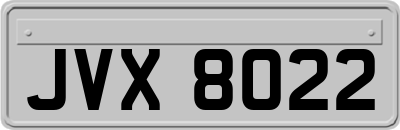 JVX 8022